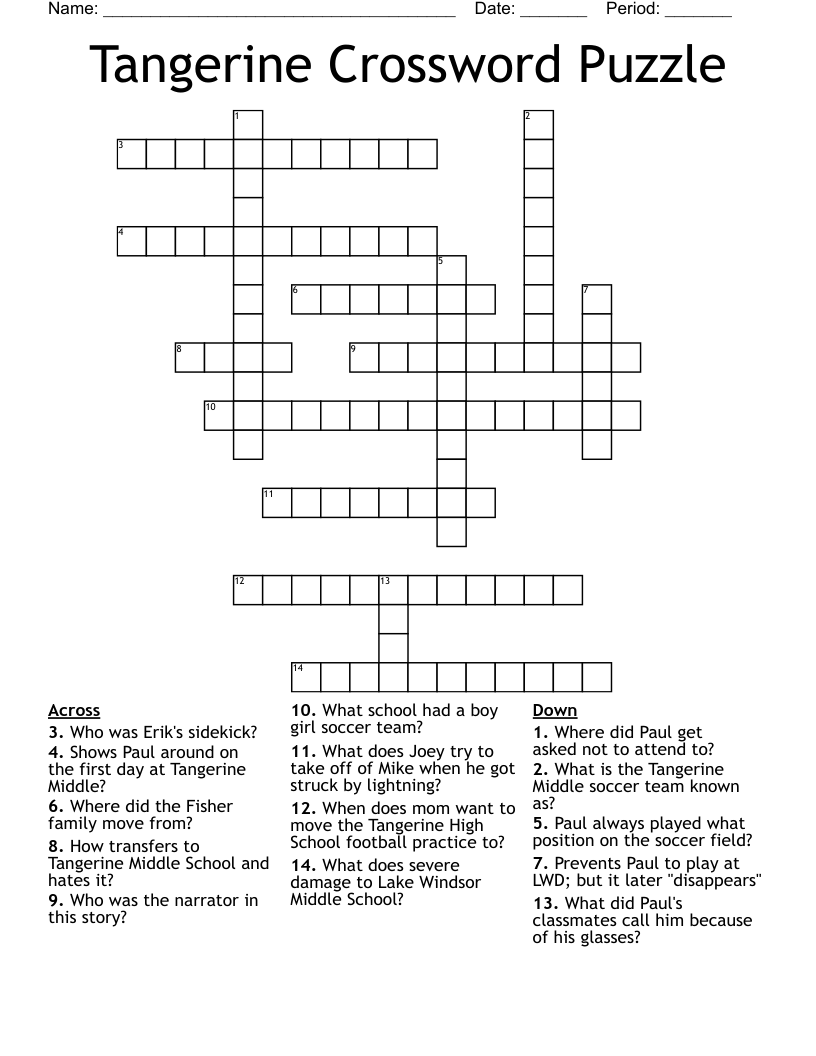 Name: ______________________________________ Date: _______ Period: _______

Tangerine Crossword Puzzle

1
2
3
4
5
6
7
8
9
10
11
12
13
14

Across
3. Who was Erik's sidekick?
4. Shows Paul around on the first day at Tangerine Middle?
6. Where did the Fisher family move from?
8. How transfers to Tangerine Middle School and hates it?
9. Who was the narrator in this story?

10. What school had a boy girl soccer team?
11. What does Joey try to take off of Mike when he got struck by lightning?
12. When does mom want to move the Tangerine High School football practice to?
14. What does severe damage to Lake Windsor Middle School?

Down
1. Where did Paul get asked not to attend to?
2. What is the Tangerine Middle soccer team known as?
5. Paul always played what position on the soccer field?
7. Prevents Paul to play at LWD; but it later "disappears"
13. What did Paul's classmates call him because of his glasses?